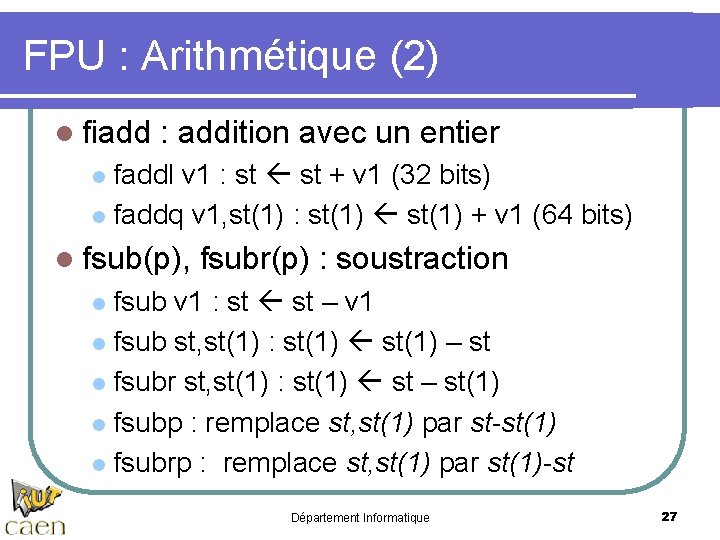 FPU : Arithmétique (2)

• fiadd : addition avec un entier
• faddl v1 : st ← st + v1 (32 bits)
• faddq v1,st(1) : st(1) ← st(1) + v1 (64 bits)
• fsub(p), fsubr(p) : soustraction
• fsub v1 : st ← st – v1
• fsub st,st(1) : st(1) ← st(1) – st
• fsubr st,st(1) : st(1) ← st – st(1)
• fsubp : remplace st,st(1) par st-st(1)
• fsubrp : remplace st,st(1) par st(1)-st

iut
caen

Département Informatique

27